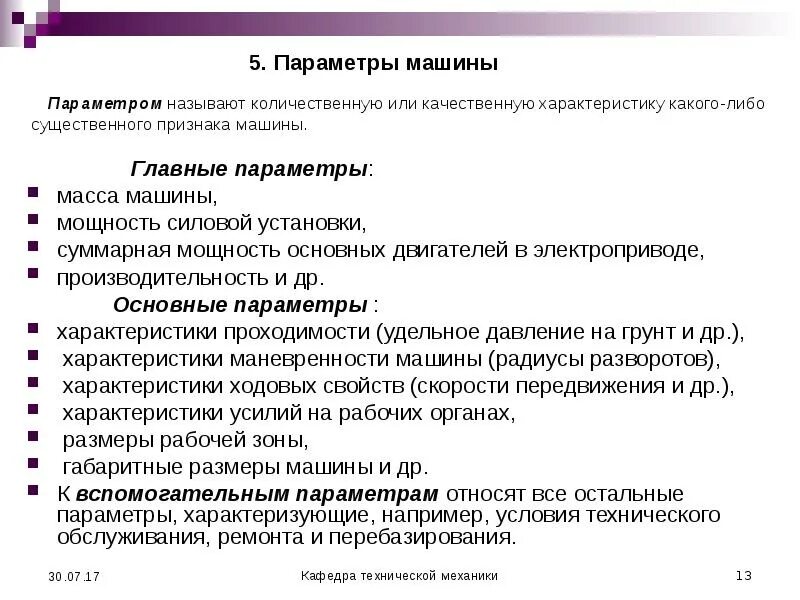 5. Параметры машины

Параметром называют количественную или качественную характеристику какого-либо существенного признака машины.

Главные параметры:

- масса машины,
- мощность силовой установки,
- суммарная мощность основных двигателей в электроприводе,
- производительность и др.

Основные параметры :

- характеристики проходимости (удельное давление на грунт и др.),
- характеристики маневренности машины (радиусы разворотов),
- характеристики ходовых свойств (скорости передвижения и др.),
- характеристики усилий на рабочих органах,
- размеры рабочей зоны,
- габаритные размеры машины и др.
- К вспомогательным параметрам относят все остальные параметры, характеризующие, например, условия технического обслуживания, ремонта и перебазирования.

30.07.17

Кафедра технической механики

13